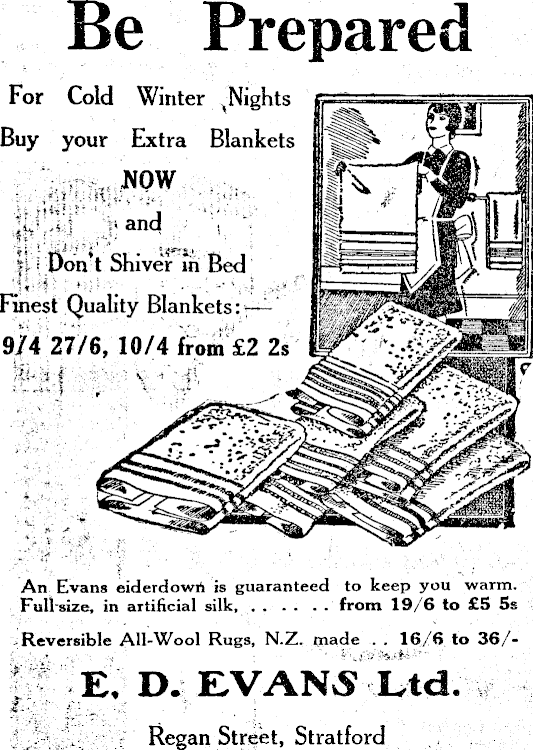 Be Prepared

For Cold Winter Nights
Buy your Extra Blankets
NOW
and
Don't Shiver in Bed
Finest Quality Blankets:—
9/4 27/6, 10/4 from £2 2s

An Evans eiderdown is guaranteed to keep you warm.
Full-size, in artificial silk, . . . . . from 19/6 to £5 5s

Reversible All-Wool Rugs, N.Z. made . . 16/6 to 36/-

E. D. EVANS Ltd.

Regan Street, Stratford